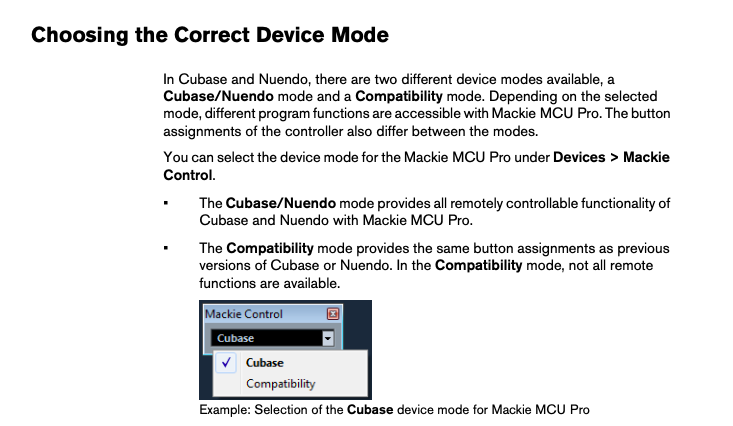 Choosing the Correct Device Mode

In Cubase and Nuendo, there are two different device modes available, a Cubase/Nuendo mode and a Compatibility mode. Depending on the selected mode, different program functions are accessible with Mackie MCU Pro. The button assignments of the controller also differ between the modes.

You can select the device mode for the Mackie MCU Pro under Devices > Mackie Control.

▪ The Cubase/Nuendo mode provides all remotely controllable functionality of Cubase and Nuendo with Mackie MCU Pro.

▪ The Compatibility mode provides the same button assignments as previous versions of Cubase or Nuendo. In the Compatibility mode, not all remote functions are available.

Mackie Control
Cubase
✓ Cubase
Compatibility

Example: Selection of the Cubase device mode for Mackie MCU Pro